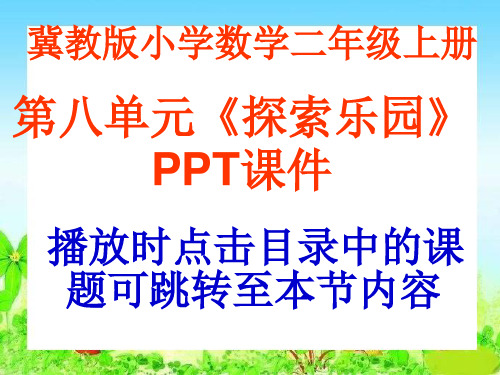 冀教版小学数学二年级上册

第八单元《探索乐园》PPT课件

播放时点击目录中的课题可跳转至本节内容